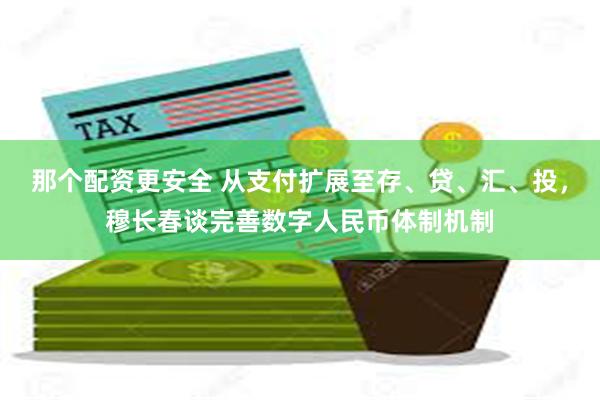 TAX

那个配资更安全 从支付扩展至存、贷、汇、投，穆长春谈完善数字人民币体制机制